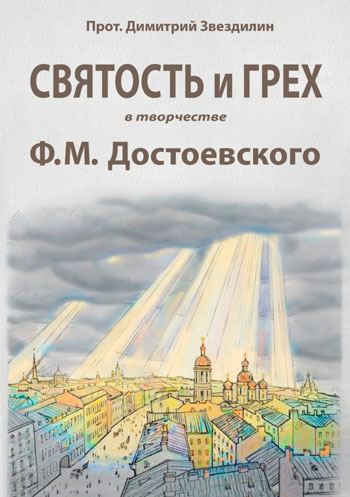 Прот. Димитрий Звездилин

СВЯТОСТЬ и ГРЕХ

в творчестве

Ф.М. Достоевского